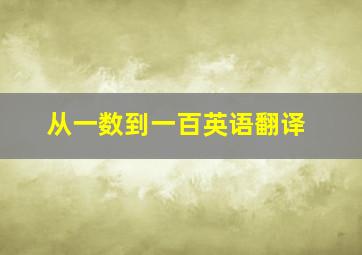 从一数到一百英语翻译